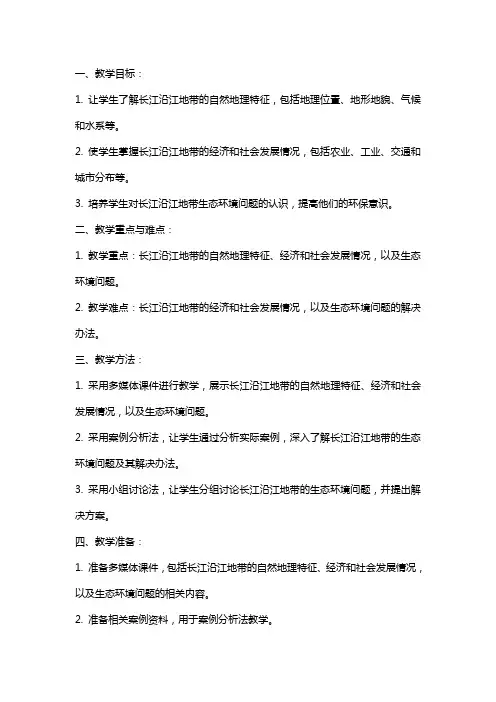 一、教学目标：

1. 让学生了解长江沿江地带的自然地理特征，包括地理位置、地形地貌、气候和水系等。

2. 使学生掌握长江沿江地带的经济和社会发展情况，包括农业、工业、交通和城市分布等。

3. 培养学生对长江沿江地带生态环境问题的认识，提高他们的环保意识。

二、教学重点与难点：

1. 教学重点：长江沿江地带的自然地理特征、经济和社会发展情况，以及生态环境问题。

2. 教学难点：长江沿江地带的经济和社会发展情况，以及生态环境问题的解决办法。

三、教学方法：

1. 采用多媒体课件进行教学，展示长江沿江地带的自然地理特征、经济和社会发展情况，以及生态环境问题。

2. 采用案例分析法，让学生通过分析实际案例，深入了解长江沿江地带的生态环境问题及其解决办法。

3. 采用小组讨论法，让学生分组讨论长江沿江地带的生态环境问题，并提出解决方案。

四、教学准备：

1. 准备多媒体课件，包括长江沿江地带的自然地理特征、经济和社会发展情况，以及生态环境问题的相关内容。

2. 准备相关案例资料，用于案例分析法教学。